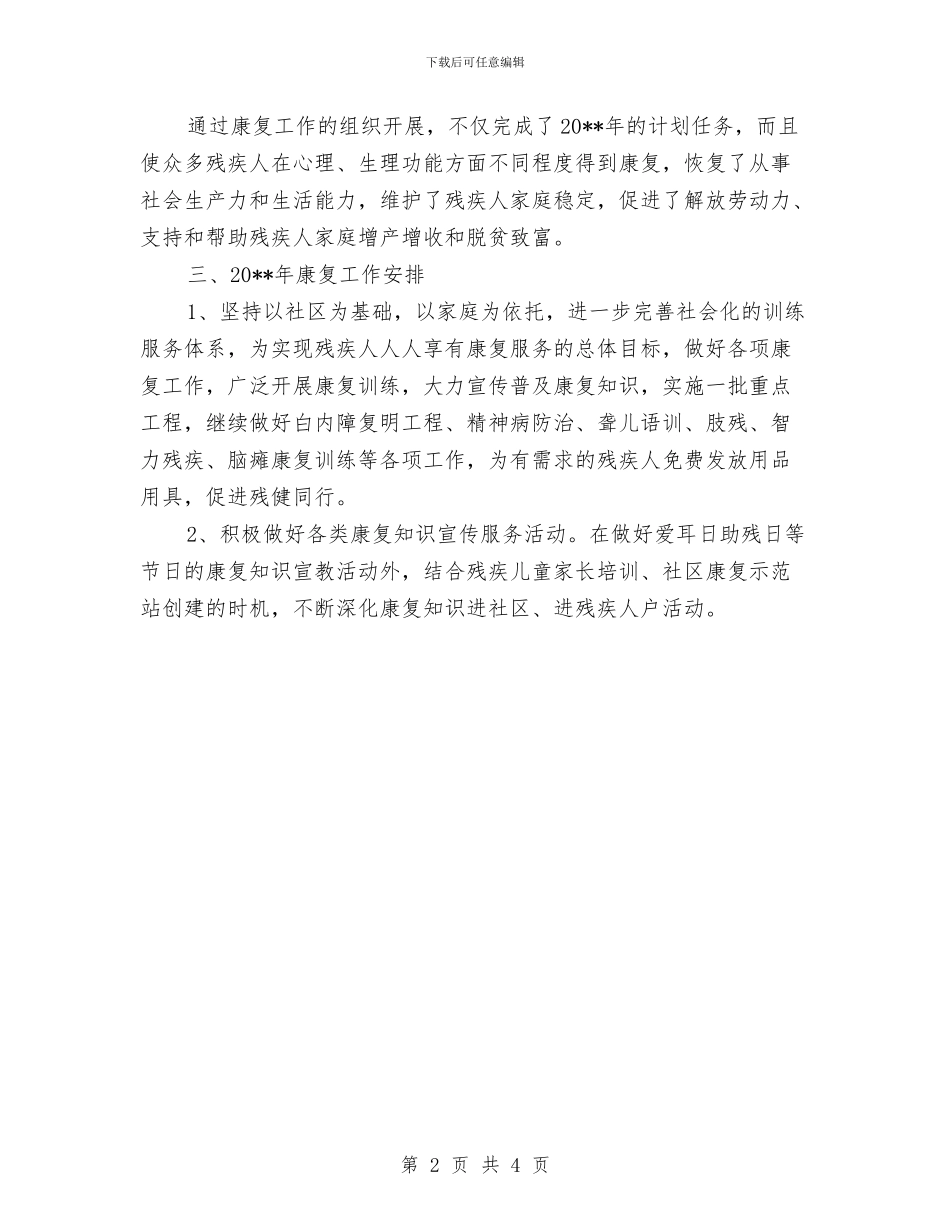 下载后可任意编辑

通过康复工作的组织开展，不仅完成了20**年的计划任务，而且使众多残疾人在心理、生理功能方面不同程度得到康复，恢复了从事社会生产力和生活能力，维护了残疾人家庭稳定，促进了解放劳动力、支持和帮助残疾人家庭增产增收和脱贫致富。

三、20**年康复工作安排

1、坚持以社区为基础，以家庭为依托，进一步完善社会化的训练服务体系，为实现残疾人人人享有康复服务的总体目标，做好各项康复工作，广泛开展康复训练，大力宣传普及康复知识，实施一批重点工程，继续做好白内障复明工程、精神病防治、聋儿语训、肢残、智力残疾、脑瘫康复训练等各项工作，为有需求的残疾人免费发放用品用具，促进残健同行。

2、积极做好各类康复知识宣传服务活动。在做好爱耳日助残日等节日的康复知识宣教活动外，结合残疾儿童家长培训、社区康复示范站创建的时机，不断深化康复知识进社区、进残疾人户活动。

第 2 页 共 4 页